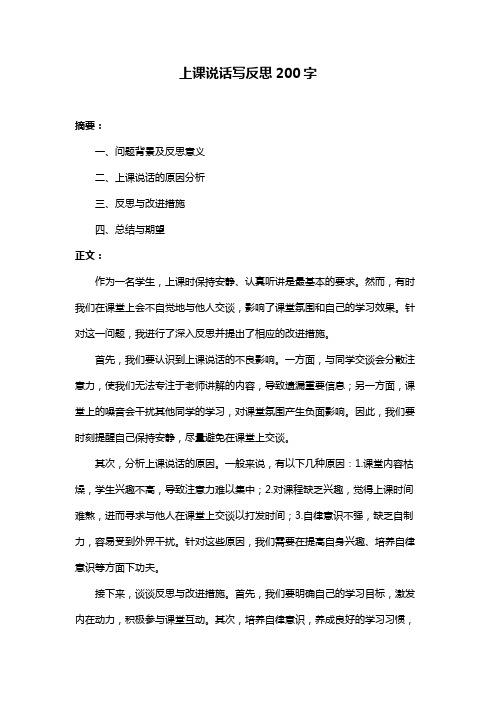 上课说话写反思 200 字

摘要：

一、问题背景及反思意义

二、上课说话的原因分析

三、反思与改进措施

四、总结与期望

正文：

作为一名学生，上课时保持安静、认真听讲是最基本的要求。然而，有时我们在课堂上会不自觉地与他人交谈，影响了课堂氛围和自己的学习效果。针对这一问题，我进行了深入反思并提出了相应的改进措施。

首先，我们要认识到上课说话的不良影响。一方面，与同学交谈会分散注意力，使我们无法专注于老师讲解的内容，导致遗漏重要信息；另一方面，课堂上的噪音会干扰其他同学的学习，对课堂氛围产生负面影响。因此，我们要时刻提醒自己保持安静，尽量避免在课堂上交谈。

其次，分析上课说话的原因。一般来说，有以下几种原因：1.课堂内容枯燥，学生兴趣不高，导致注意力难以集中；2.对课程缺乏兴趣，觉得上课时间难熬，进而寻求与他人在课堂上交谈以打发时间；3.自律意识不强，缺乏自制力，容易受到外界干扰。针对这些原因，我们需要在提高自身兴趣、培养自律意识等方面下功夫。

接下来，谈谈反思与改进措施。首先，我们要明确自己的学习目标，激发内在动力，积极参与课堂互动。其次，培养自律意识，养成良好的学习习惯，